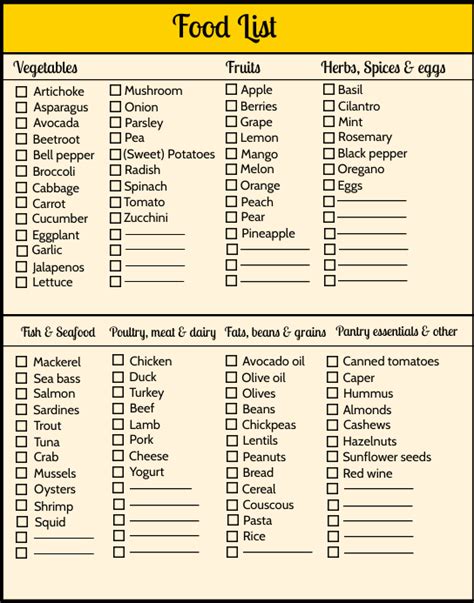 Food List

Vegetables

☐ Artichoke
☐ Asparagus
☐ Avocada
☐ Beetroot
☐ Bell pepper
☐ Broccoli
☐ Cabbage
☐ Carrot
☐ Cucumber
☐ Eggplant
☐ Garlic
☐ Jalapenos
☐ Lettuce

☐ Mushroom
☐ Onion
☐ Parsley
☐ Pea
☐ (Sweet) Potatoes
☐ Radish
☐ Spinach
☐ Tomato
☐ Zucchini
☐ ________
☐ ________
☐ ________
☐ ________

Fruits

☐ Apple
☐ Berries
☐ Grape
☐ Lemon
☐ Mango
☐ Melon
☐ Orange
☐ Peach
☐ Pear
☐ Pineapple
☐ ________
☐ ________
☐ ________

Herbs, Spices & eggs

☐ Basil
☐ Cilantro
☐ Mint
☐ Rosemary
☐ Black pepper
☐ Oregano
☐ Eggs
☐ ________
☐ ________
☐ ________
☐ ________
☐ ________
☐ ________

Fish & Seafood

☐ Mackerel
☐ Sea bass
☐ Salmon
☐ Sardines
☐ Trout
☐ Tuna
☐ Crab
☐ Mussels
☐ Oysters
☐ Shrimp
☐ Squid
☐ ________
☐ ________

Poultry, meat & dairy

☐ Chicken
☐ Duck
☐ Turkey
☐ Beef
☐ Lamb
☐ Pork
☐ Cheese
☐ Yogurt
☐ ________
☐ ________
☐ ________
☐ ________
☐ ________

Fats, beans & grains

☐ Avocado oil
☐ Olive oil
☐ Olives
☐ Beans
☐ Chickpeas
☐ Lentils
☐ Peanuts
☐ Bread
☐ Cereal
☐ Couscous
☐ Pasta
☐ Rice
☐ ________

Pantry essentials & other

☐ Canned tomatoes
☐ Caper
☐ Hummus
☐ Almonds
☐ Cashews
☐ Hazelnuts
☐ Sunflower seeds
☐ Red wine
☐ ________
☐ ________
☐ ________
☐ ________
☐ ________